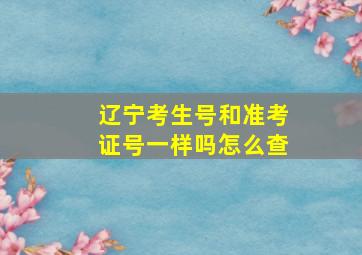 辽宁考生号和准考证号一样吗怎么查